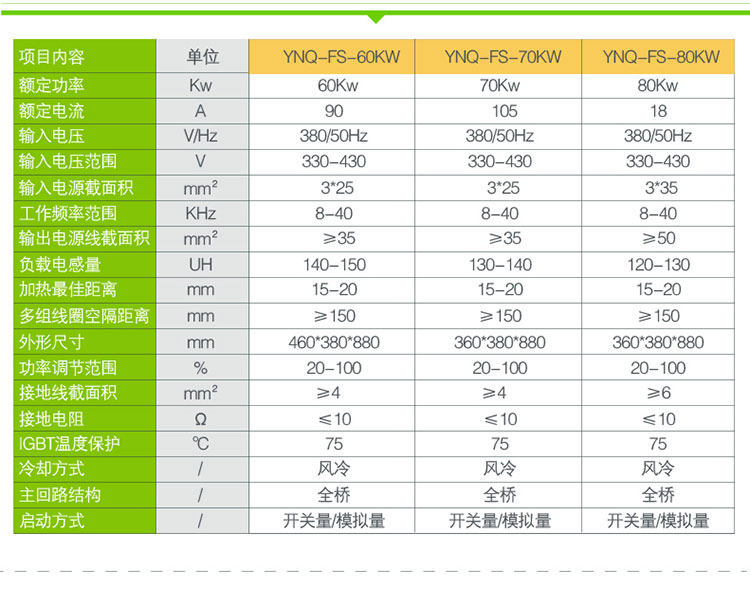 | 项目内容 | 单位 | YNQ-FS-60KW | YNQ-FS-70KW | YNQ-FS-80KW |
|---|---|---|---|---|
| 额定功率 | Kw | 60Kw | 70Kw | 80Kw |
| 额定电流 | A | 90 | 105 | 18 |
| 输入电压 | V/Hz | 380/50Hz | 380/50Hz | 380/50Hz |
| 输入电压范围 | V | 330-430 | 330-430 | 330-430 |
| 输入电源截面积 | $mm^2$ | 3*25 | 3*25 | 3*35 |
| 工作频率范围 | KHz | 8-40 | 8-40 | 8-40 |
| 输出电源线截面积 | $mm^2$ | ≥35 | ≥35 | ≥50 |
| 负载电感量 | UH | 140-150 | 130-140 | 120-130 |
| 加热最佳距离 | mm | 15-20 | 15-20 | 15-20 |
| 多组线圈空隔距离 | mm | ≥150 | ≥150 | ≥150 |
| 外形尺寸 | mm | 460*380*880 | 360*380*880 | 360*380*880 |
| 功率调节范围 | % | 20-100 | 20-100 | 20-100 |
| 接地线截面积 | $mm^2$ | ≥4 | ≥4 | ≥6 |
| 接地电阻 | Ω | ≤10 | ≤10 | ≤10 |
| IGBT温度保护 | ℃ | 75 | 75 | 75 |
| 冷却方式 | / | 风冷 | 风冷 | 风冷 |
| 主回路结构 | / | 全桥 | 全桥 | 全桥 |
| 启动方式 | / | 开关量/模拟量 | 开关量/模拟量 | 开关量/模拟量 |